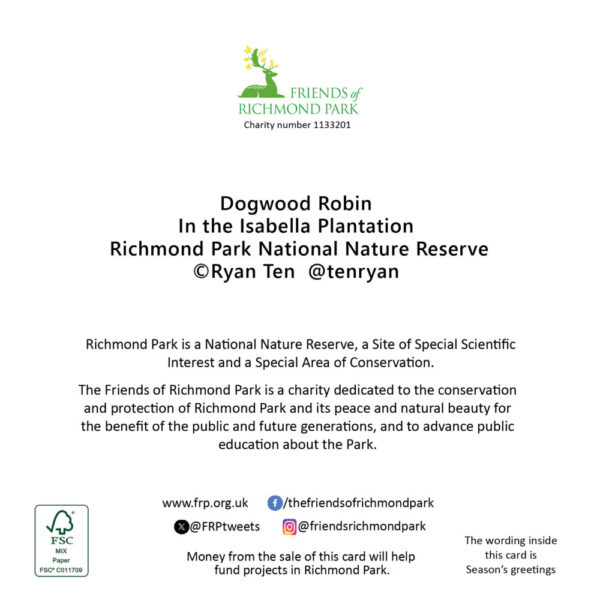 FRIENDS of RICHMOND PARK
Charity number 1133201

Dogwood Robin
In the Isabella Plantation
Richmond Park National Nature Reserve
©Ryan Ten @tenryan

Richmond Park is a National Nature Reserve, a Site of Special Scientific Interest and a Special Area of Conservation.

The Friends of Richmond Park is a charity dedicated to the conservation and protection of Richmond Park and its peace and natural beauty for the benefit of the public and future generations, and to advance public education about the Park.

www.frp.org.uk /thefriendsofrichmondpark

@FRPtweets @friendsrichmondpark

Money from the sale of this card will help fund projects in Richmond Park.

FSC
MIX
Paper
FSC® C011709

The wording inside this card is Season's greetings